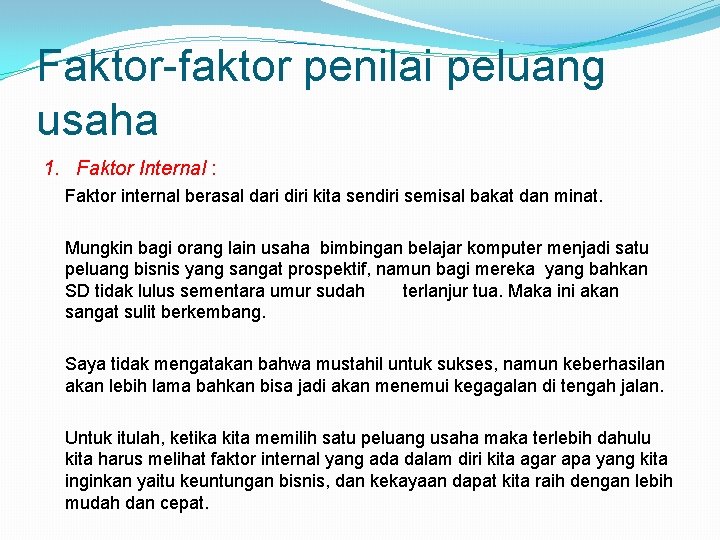 Faktor-faktor penilai peluang usaha

1. Faktor Internal :

Faktor internal berasal dari diri kita sendiri semisal bakat dan minat.

Mungkin bagi orang lain usaha bimbingan belajar komputer menjadi satu peluang bisnis yang sangat prospektif, namun bagi mereka yang bahkan SD tidak lulus sementara umur sudah terlanjur tua. Maka ini akan sangat sulit berkembang.

Saya tidak mengatakan bahwa mustahil untuk sukses, namun keberhasilan akan lebih lama bahkan bisa jadi akan menemui kegagalan di tengah jalan.

Untuk itulah, ketika kita memilih satu peluang usaha maka terlebih dahulu kita harus melihat faktor internal yang ada dalam diri kita agar apa yang kita inginkan yaitu keuntungan bisnis, dan kekayaan dapat kita raih dengan lebih mudah dan cepat.